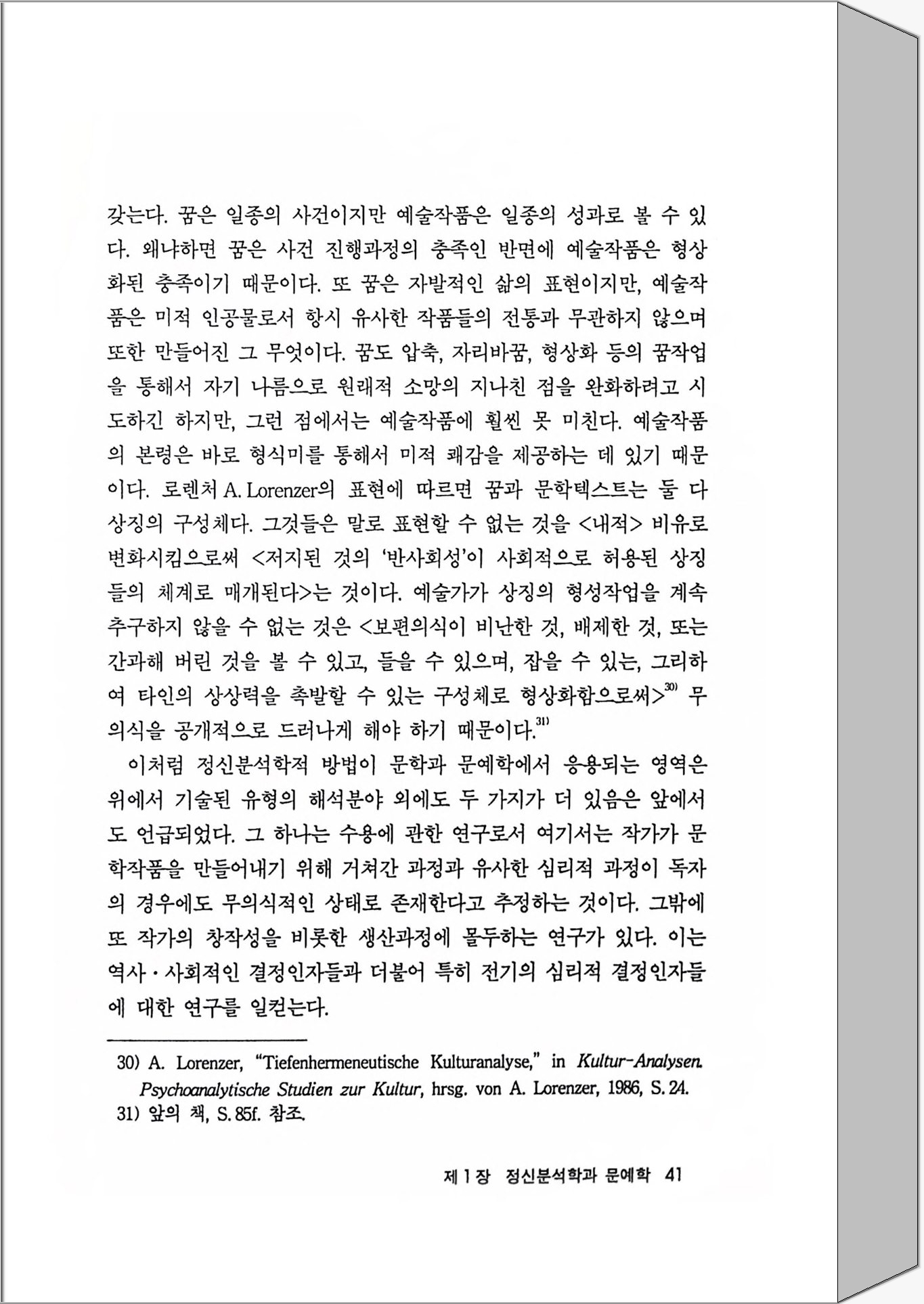 갖는다. 꿈은 일종의 사건이지만 예술작품은 일종의 성과로 볼 수 있다. 왜냐하면 꿈은 사건 진행과정의 충족인 반면에 예술작품은 형상화된 충족이기 때문이다. 또 꿈은 자발적인 삶의 표현이지만, 예술작품은 미적 인공물로서 항시 유사한 작품들의 전통과 무관하지 않으며 또한 만들어진 그 무엇이다. 꿈도 압축, 자리바꿈, 형상화 등의 꿈작업을 통해서 자기 나름으로 원래적 소망의 지나친 점을 완화하려고 시도하긴 하지만, 그런 점에서는 예술작품에 훨씬 못 미친다. 예술작품의 본령은 바로 형식미를 통해서 미적 쾌감을 제공하는 데 있기 때문이다. 로렌처 A. Lorenzer의 표현에 따르면 꿈과 문학텍스트는 둘 다 상징의 구성체다. 그것들은 말로 표현할 수 없는 것을 <내적> 비유로 변화시킴으로써 <저지된 것의 '반사회성'이 사회적으로 허용된 상징들의 체계로 매개된다>는 것이다. 예술가가 상징의 형성작업을 계속 추구하지 않을 수 없는 것은 <보편의식이 비난한 것, 배제한 것, 또는 간과해 버린 것을 볼 수 있고, 들을 수 있으며, 잡을 수 있는, 그리하여 타인의 상상력을 촉발할 수 있는 구성체로 형상화함으로써>$^{30)}$ 무의식을 공개적으로 드러나게 해야 하기 때문이다.$^{31)}$

이처럼 정신분석학적 방법이 문학과 문예학에서 응용되는 영역은 위에서 기술된 유형의 해석분야 외에도 두 가지가 더 있음은 앞에서도 언급되었다. 그 하나는 수용에 관한 연구로서 여기서는 작가가 문학작품을 만들어내기 위해 거쳐간 과정과 유사한 심리적 과정이 독자의 경우에도 무의식적인 상태로 존재한다고 추정하는 것이다. 그밖에 또 작가의 창작성을 비롯한 생산과정에 몰두하는 연구가 있다. 이는 역사·사회적인 결정인자들과 더불어 특히 전기의 심리적 결정인자들에 대한 연구를 일컫는다.

30) A. Lorenzer, "Tiefenhermeneutische Kulturanalyse," in Kultur-Analysen. Psychoanalytische Studien zur Kultur, hrsg. von A. Lorenzer, 1986, S. 24.
31) 앞의 책, S. 85f. 참조.

제 1 장 정신분석학과 문예학 41